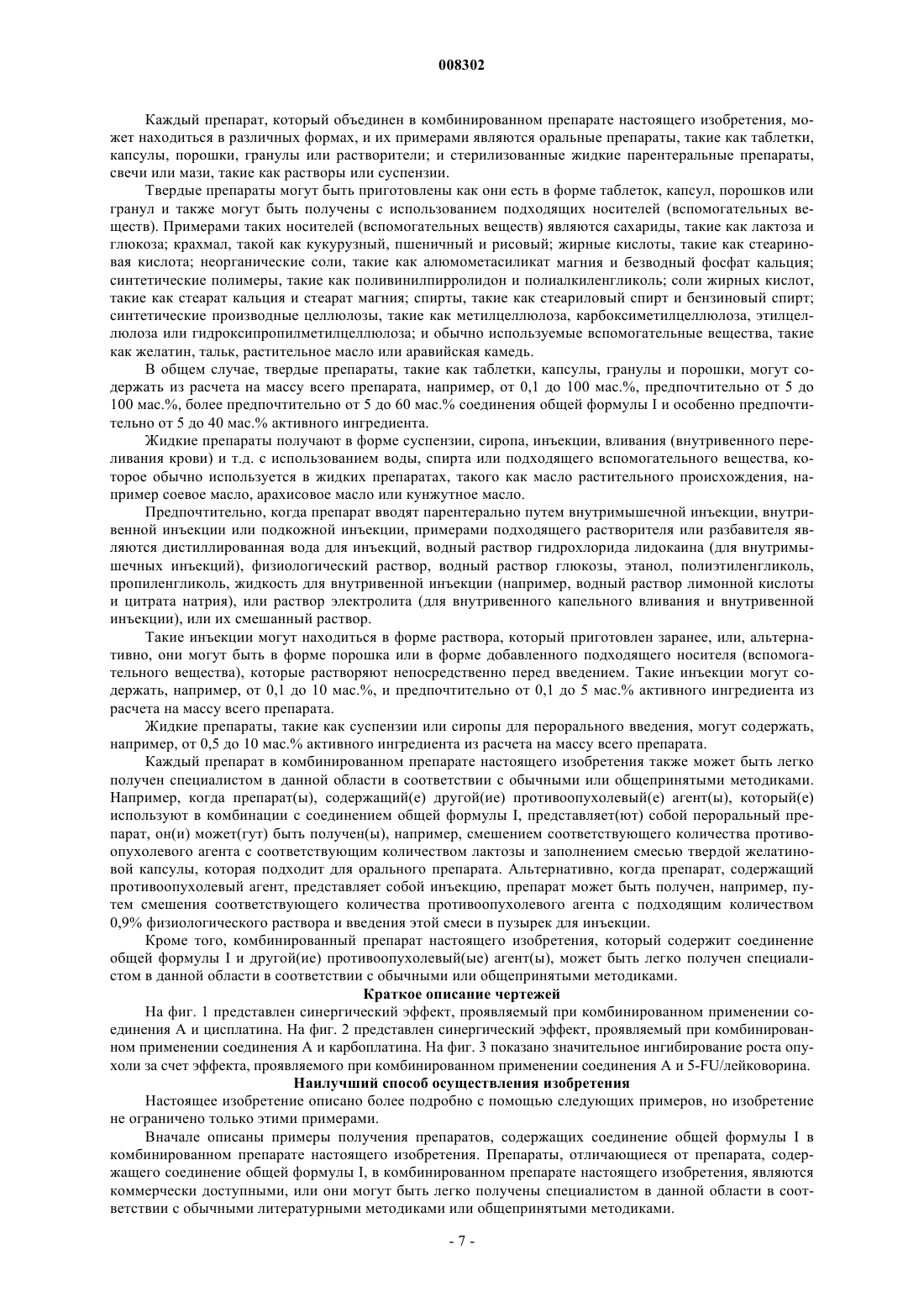 008302

Каждый препарат, который объединен в комбинированном препарате настоящего изобретения, может находиться в различных формах, и их примерами являются оральные препараты, такие как таблетки, капсулы, порошки, гранулы или растворители; и стерилизованные жидкие парентеральные препараты, свечи или мази, такие как растворы или суспензии.

Твердые препараты могут быть приготовлены как они есть в форме таблеток, капсул, порошков или гранул и также могут быть получены с использованием подходящих носителей (вспомогательных веществ). Примерами таких носителей (вспомогательных веществ) являются сахариды, такие как лактоза и глюкоза; крахмал, такой как кукурузный, пшеничный и рисовый; жирные кислоты, такие как стеариновая кислота; неорганические соли, такие как алюмометасиликат магния и безводный фосфат кальция; синтетические полимеры, такие как поливинилпирролидон и полиалкиленгликоль; соли жирных кислот, такие как стеарат кальция и стеарат магния; спирты, такие как стеариловый спирт и бензиновый спирт; синтетические производные целлюлозы, такие как метилцеллюлоза, карбоксиметилцеллюлоза, этилцеллюлоза или гидроксипропилметилцеллюлоза; и обычно используемые вспомогательные вещества, такие как желатин, тальк, растительное масло или аравийская камедь.

В общем случае, твердые препараты, такие как таблетки, капсулы, гранулы и порошки, могут содержать из расчета на массу всего препарата, например, от 0,1 до 100 мас.%, предпочтительно от 5 до 100 мас.%, более предпочтительно от 5 до 60 мас.% соединения общей формулы I и особенно предпочтительно от 5 до 40 мас.% активного ингредиента.

Жидкие препараты получают в форме суспензии, сиропа, инъекции, вливания (внутривенного переливания крови) и т.д. с использованием воды, спирта или подходящего вспомогательного вещества, которое обычно используется в жидких препаратах, такого как масло растительного происхождения, например соевое масло, арахисовое масло или кунжутное масло.

Предпочтительно, когда препарат вводят парентерально путем внутримышечной инъекции, внутривенной инъекции или подкожной инъекции, примерами подходящего растворителя или разбавителя являются дистиллированная вода для инъекций, водный раствор гидрохлорида лидокаина (для внутримышечных инъекций), физиологический раствор, водный раствор глюкозы, этанол, полиэтиленгликоль, пропиленгликоль, жидкость для внутривенной инъекции (например, водный раствор лимонной кислоты и цитрата натрия), или раствор электролита (для внутривенного капельного вливания и внутривенной инъекции), или их смешанный раствор.

Такие инъекции могут находиться в форме раствора, который приготовлен заранее, или, альтернативно, они могут быть в форме порошка или в форме добавленного подходящего носителя (вспомогательного вещества), которые растворяют непосредственно перед введением. Такие инъекции могут содержать, например, от 0,1 до 10 мас.%, и предпочтительно от 0,1 до 5 мас.% активного ингредиента из расчета на массу всего препарата.

Жидкие препараты, такие как суспензии или сиропы для перорального введения, могут содержать, например, от 0,5 до 10 мас.% активного ингредиента из расчета на массу всего препарата.

Каждый препарат в комбинированном препарате настоящего изобретения также может быть легко получен специалистом в данной области в соответствии с обычными или общепринятыми методиками. Например, когда препарат(ы), содержащий(е) другой(ие) противоопухолевый(е) агент(ы), который(е) используют в комбинации с соединением общей формулы I, представляет(ют) собой пероральный препарат, он(и) может(гут) быть получен(ы), например, смешением соответствующего количества противоопухолевого агента с соответствующим количеством лактозы и заполнением смесью твердой желатиновой капсулы, которая подходит для орального препарата. Альтернативно, когда препарат, содержащий противоопухолевый агент, представляет собой инъекцию, препарат может быть получен, например, путем смешения соответствующего количества противоопухолевого агента с подходящим количеством 0,9% физиологического раствора и введения этой смеси в пузырек для инъекции.

Кроме того, комбинированный препарат настоящего изобретения, который содержит соединение общей формулы I и другой(ие) противоопухолевый(ые) агент(ы), может быть легко получен специалистом в данной области в соответствии с обычными или общепринятыми методиками.

Краткое описание чертежей

На фиг. 1 представлен синергический эффект, проявляемый при комбинированном применении соединения А и цисплатина. На фиг. 2 представлен синергический эффект, проявляемый при комбинированном применении соединения А и карбоплатина. На фиг. 3 показано значительное ингибирование роста опухоли за счет эффекта, проявляемого при комбинированном применении соединения А и 5-FU/лейковорина.

Наилучший способ осуществления изобретения

Настоящее изобретение описано более подробно с помощью следующих примеров, но изобретение не ограничено только этими примерами.

Вначале описаны примеры получения препаратов, содержащих соединение общей формулы I в комбинированном препарате настоящего изобретения. Препараты, отличающиеся от препарата, содержащего соединение общей формулы I, в комбинированном препарате настоящего изобретения, являются коммерчески доступными, или они могут быть легко получены специалистом в данной области в соответствии с обычными литературными методиками или общепринятыми методиками.

- 7 -